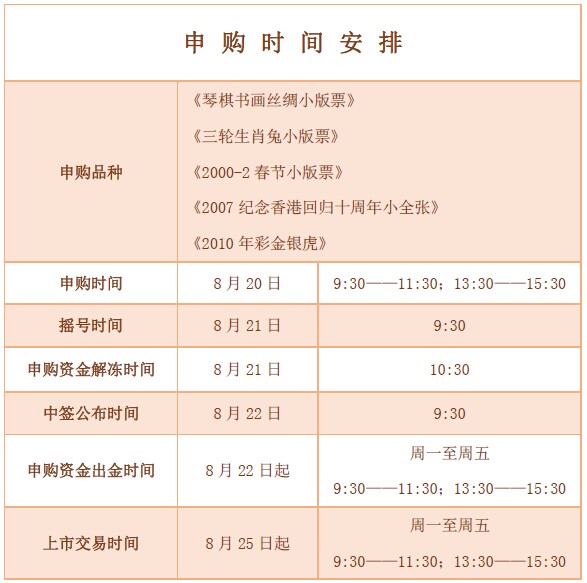 申购时间安排

| 申购品种 | 《琴棋书画丝绸小版票》<br>《三轮生肖兔小版票》<br>《2000-2 春节小版票》<br>《2007 纪念香港回归十周年小全张》<br>《2010 年彩金银虎》 | |
|---|---|---|
| 申购时间 | 8 月 20 日 | 9:30——11:30；13:30——15:30 |
| 摇号时间 | 8 月 21 日 | 9:30 |
| 申购资金解冻时间 | 8 月 21 日 | 10:30 |
| 中签公布时间 | 8 月 22 日 | 9:30 |
| 申购资金出金时间 | 8 月 22 日起 | 周一至周五<br>9:30——11:30；13:30——15:30 |
| 上市交易时间 | 8 月 25 日起 | 周一至周五<br>9:30——11:30；13:30——15:30 |